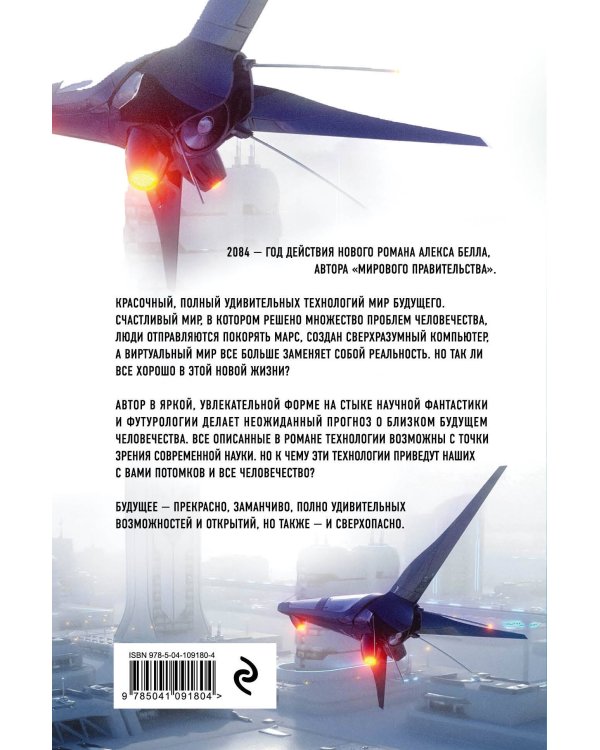 2084 — ГОД ДЕЙСТВИЯ НОВОГО РОМАНА АЛЕКСА БЕЛЛА, АВТОРА «МИРОВОГО ПРАВИТЕЛЬСТВА».

КРАСОЧНЫЙ, ПОЛНЫЙ УДИВИТЕЛЬНЫХ ТЕХНОЛОГИЙ МИР БУДУЩЕГО. СЧАСТЛИВЫЙ МИР, В КОТОРОМ РЕШЕНО МНОЖЕСТВО ПРОБЛЕМ ЧЕЛОВЕЧЕСТВА, ЛЮДИ ОТПРАВЛЯЮТСЯ ПОКОРЯТЬ МАРС, СОЗДАН СВЕРХРАЗУМНЫЙ КОМПЬЮТЕР, А ВИРТУАЛЬНЫЙ МИР ВСЕ БОЛЬШЕ ЗАМЕНЯЕТ СОБОЙ РЕАЛЬНОСТЬ. НО ТАК ЛИ ВСЕ ХОРОШО В ЭТОЙ НОВОЙ ЖИЗНИ?

АВТОР В ЯРКОЙ, УВЛЕКАТЕЛЬНОЙ ФОРМЕ НА СТЫКЕ НАУЧНОЙ ФАНТАСТИКИ И ФУТУРОЛОГИИ ДЕЛАЕТ НЕОЖИДАННЫЙ ПРОГНОЗ О БЛИЗКОМ БУДУЩЕМ ЧЕЛОВЕЧЕСТВА. ВСЕ ОПИСАННЫЕ В РОМАНЕ ТЕХНОЛОГИИ ВОЗМОЖНЫ С ТОЧКИ ЗРЕНИЯ СОВРЕМЕННОЙ НАУКИ. НО К ЧЕМУ ЭТИ ТЕХНОЛОГИИ ПРИВЕДУТ НАШИХ С ВАМИ ПОТОМКОВ И ВСЕ ЧЕЛОВЕЧЕСТВО?

БУДУЩЕЕ — ПРЕКРАСНО, ЗАМАНЧИВО, ПОЛНО УДИВИТЕЛЬНЫХ ВОЗМОЖНОСТЕЙ И ОТКРЫТИЙ, НО ТАКЖЕ — И СВЕРХОПАСНО.

ISBN 978-5-04-109180-4
9 785041 091804 >